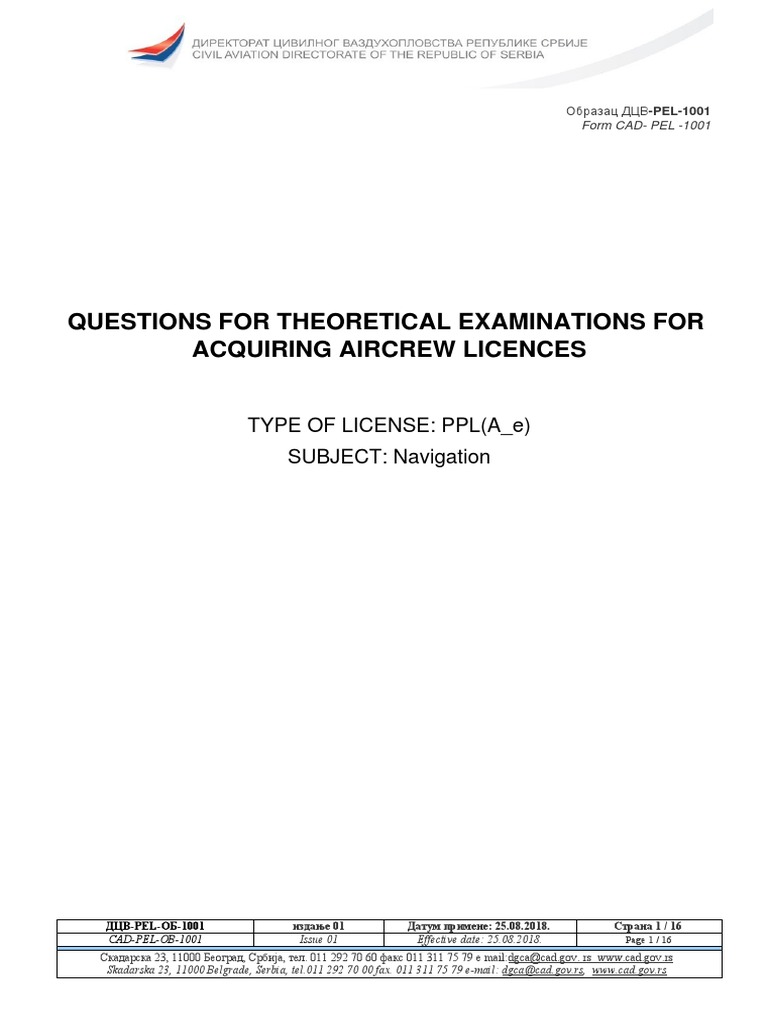 ДИРЕКТОРАТ ЦИВИЛНОГ ВАЗДУХОПЛОВСТВА РЕПУБЛИКЕ СРБИЈЕ
CIVIL AVIATION DIRECTORATE OF THE REPUBLIC OF SERBIA

Образац ДЦВ-PEL-1001
Form CAD- PEL -1001

QUESTIONS FOR THEORETICAL EXAMINATIONS FOR ACQUIRING AIRCREW LICENCES

TYPE OF LICENSE: PPL(A_e)

SUBJECT: Navigation

| ДЦВ-PEL-ОБ-1001 | издање 01 | Датум примене: 25.08.2018. | Страна 1 / 16 |
|---|---|---|---|
| CAD-PEL-OB-1001 | Issue 01 | Effective date: 25.08.2018. | Page 1 / 16 |

Скадарска 23, 11000 Београд, Србија, тел. 011 292 70 60 факс 011 311 75 79 e mail:dgca@cad.gov. rs www.cad.gov.rs
Skadarska 23, 11000 Belgrade, Serbia, tel. 011 292 70 00 fax. 011 311 75 79 e-mail: dgca@cad.gov.rs, www.cad.gov.rs